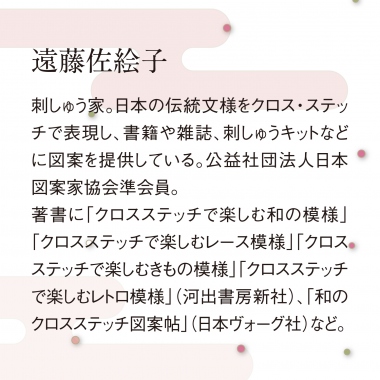 遠藤佐絵子

刺しゅう家。日本の伝統文様をクロス・ステッチで表現し、書籍や雑誌、刺しゅうキットなどに図案を提供している。公益社団法人日本図案家協会準会員。
著書に「クロスステッチで楽しむ和の模様」「クロスステッチで楽しむレース模様」「クロスステッチで楽しむきもの模様」「クロスステッチで楽しむレトロ模様」(河出書房新社)、「和のクロスステッチ図案帖」(日本ヴォーグ社)など。